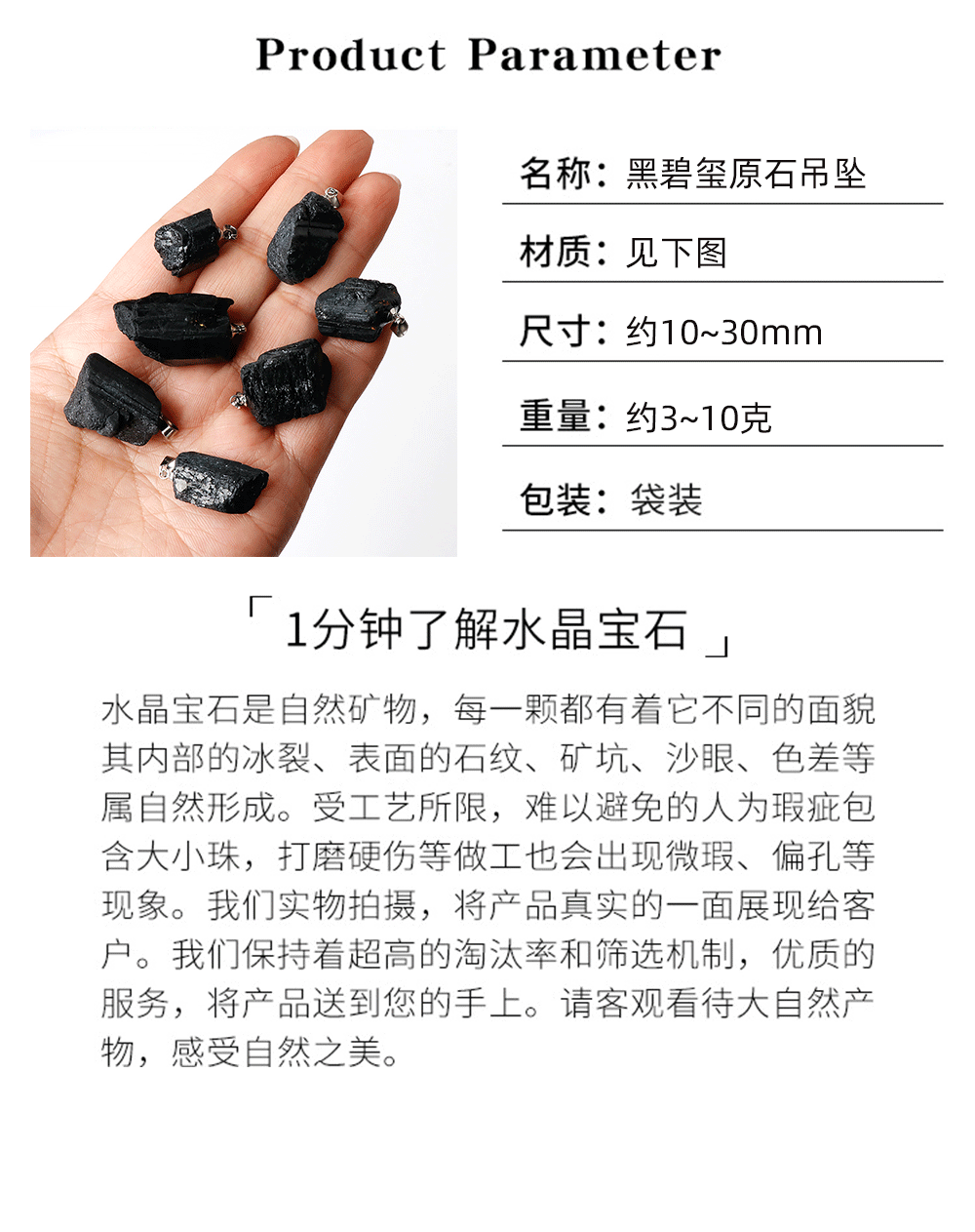 Product Parameter

名称：黑碧玺原石吊坠

材质：见下图

尺寸：约10~30mm

重量：约3~10克

包装：袋装

「1分钟了解水晶宝石」

水晶宝石是自然矿物，每一颗都有着它不同的面貌其内部的冰裂、表面的石纹、矿坑、沙眼、色差等属自然形成。受工艺所限，难以避免的人为瑕疵包含大小珠，打磨硬伤等做工也会出现微瑕、偏孔等现象。我们实物拍摄，将产品真实的一面展现给客户。我们保持着超高的淘汰率和筛选机制，优质的服务，将产品送到您的手上。请客观看待大自然产物，感受自然之美。